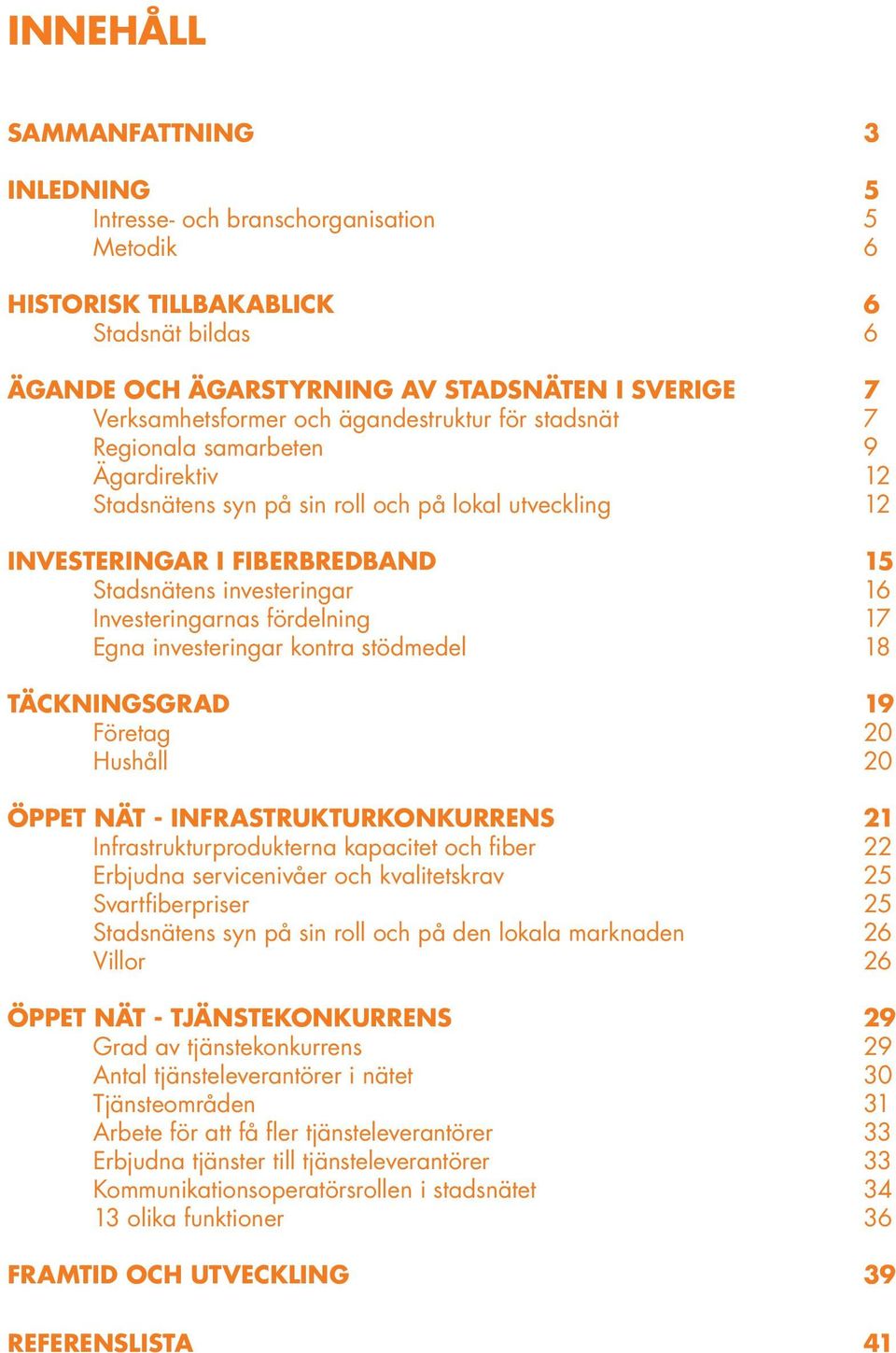 INNEHÅLL

SAMMANFATTNING 3

INLEDNING 5
Intresse- och branschorganisation 5
Metodik 6

HISTORISK TILLBAKABLICK 6
Stadsnät bildas 6

ÄGANDE OCH ÄGARSTYRNING AV STADSNÄTEN I SVERIGE 7
Verksamhetsformer och ägandestruktur för stadsnät 7
Regionala samarbeten 9
Ägardirektiv 12
Stadsnätens syn på sin roll och på lokal utveckling 12

INVESTERINGAR I FIBERBREDBAND 15
Stadsnätens investeringar 16
Investeringarnas fördelning 17
Egna investeringar kontra stödmedel 18

TÄCKNINGSGRAD 19
Företag 20
Hushåll 20

ÖPPET NÄT - INFRASTRUKTURKONKURRENS 21
Infrastrukturprodukterna kapacitet och fiber 22
Erbjudna servicenivåer och kvalitetskrav 25
Svartfiberpriser 25
Stadsnätens syn på sin roll och på den lokala marknaden 26
Villor 26

ÖPPET NÄT - TJÄNSTEKONKURRENS 29
Grad av tjänstekonkurrens 29
Antal tjänsteleverantörer i nätet 30
Tjänsteområden 31
Arbete för att få fler tjänsteleverantörer 33
Erbjudna tjänster till tjänsteleverantörer 33
Kommunikationsoperatörsrollen i stadsnätet 34
13 olika funktioner 36

FRAMTID OCH UTVECKLING 39

REFERENSLISTA 41